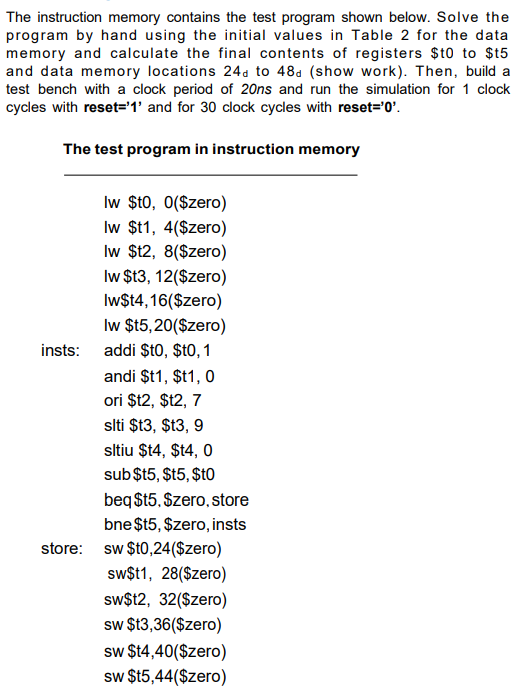 The instruction memory contains the test program shown below. Solve the program by hand using the initial values in Table 2 for the data memory and calculate the final contents of registers \$t0 to \$t5 and data memory locations $24_d$ to $48_d$ (show work). Then, build a test bench with a clock period of 20ns and run the simulation for 1 clock cycles with reset='1' and for 30 clock cycles with reset='0'.

The test program in instruction memory

lw \$t0, 0(\$zero)
lw \$t1, 4(\$zero)
lw \$t2, 8(\$zero)
lw \$t3, 12(\$zero)
lw\$t4,16(\$zero)
lw \$t5,20(\$zero)
insts: addi \$t0, \$t0, 1
andi \$t1, \$t1, 0
ori \$t2, \$t2, 7
slti \$t3, \$t3, 9
sltiu \$t4, \$t4, 0
sub \$t5, \$t5, \$t0
beq \$t5, \$zero, store
bne \$t5, \$zero, insts
store: sw \$t0,24(\$zero)
sw\$t1, 28(\$zero)
sw\$t2, 32(\$zero)
sw \$t3,36(\$zero)
sw \$t4,40(\$zero)
sw \$t5,44(\$zero)